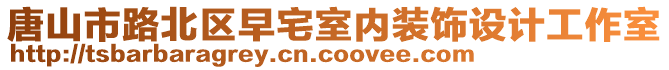 唐山市路北区早宅室内装饰设计工作室
http://tsbarbaragrey.cn.coovee.com